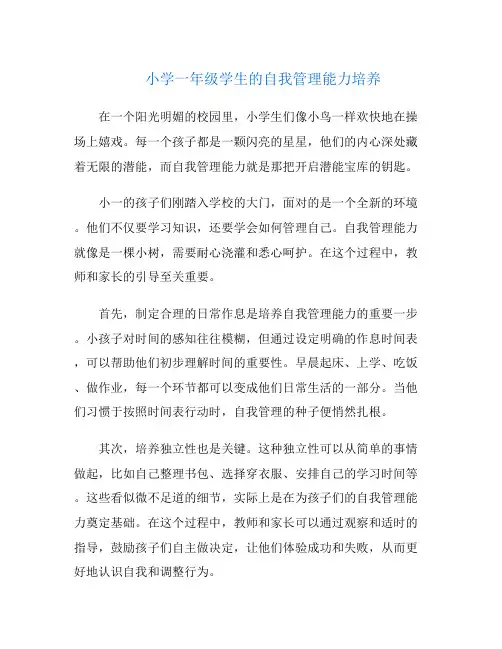 小学一年级学生的自我管理能力培养

在一个阳光明媚的校园里，小学生们像小鸟一样欢快地在操场上嬉戏。每一个孩子都是一颗闪亮的星星，他们的内心深处藏着无限的潜能，而自我管理能力就是那把开启潜能宝库的钥匙。

小一的孩子们刚踏入学校的大门，面对的是一个全新的环境。他们不仅要学习知识，还要学会如何管理自己。自我管理能力就像是一棵小树，需要耐心浇灌和悉心呵护。在这个过程中，教师和家长的引导至关重要。

首先，制定合理的日常作息是培养自我管理能力的重要一步。小孩子对时间的感知往往模糊，但通过设定明确的作息时间表，可以帮助他们初步理解时间的重要性。早晨起床、上学、吃饭、做作业，每一个环节都可以变成他们日常生活的一部分。当他们习惯于按照时间表行动时，自我管理的种子便悄然扎根。

其次，培养独立性也是关键。这种独立性可以从简单的事情做起，比如自己整理书包、选择穿衣服、安排自己的学习时间等。这些看似微不足道的细节，实际上是在为孩子们的自我管理能力奠定基础。在这个过程中，教师和家长可以通过观察和适时的指导，鼓励孩子们自主做决定，让他们体验成功和失败，从而更好地认识自我和调整行为。